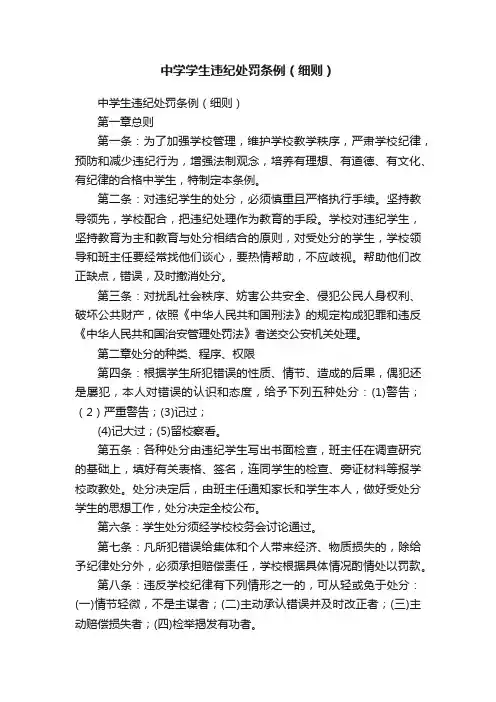 中学学生违纪处罚条例（细则）

中学生违纪处罚条例（细则）

第一章总则

第一条：为了加强学校管理，维护学校教学秩序，严肃学校纪律，预防和减少违纪行为，增强法制观念，培养有理想、有道德、有文化、有纪律的合格中学生，特制定本条例。

第二条：对违纪学生的处分，必须慎重且严格执行手续。坚持教导领先，学校配合，把违纪处理作为教育的手段。学校对违纪学生，坚持教育为主和教育与处分相结合的原则，对受处分的学生，学校领导和班主任要经常找他们谈心，要热情帮助，不应歧视。帮助他们改正缺点，错误，及时撤消处分。

第三条：对扰乱社会秩序、妨害公共安全、侵犯公民人身权利、破坏公共财产，依照《中华人民共和国刑法》的规定构成犯罪和违反《中华人民共和国治安管理处罚法》者送交公安机关处理。

第二章处分的种类、程序、权限

第四条：根据学生所犯错误的性质、情节、造成的后果，偶犯还是屡犯，本人对错误的认识和态度，给予下列五种处分：(1)警告；（2）严重警告；(3)记过；

(4)记大过；(5)留校察看。

第五条：各种处分由违纪学生写出书面检查，班主任在调查研究的基础上，填好有关表格、签名，连同学生的检查、旁证材料等报学校政教处。处分决定后，由班主任通知家长和学生本人，做好受处分学生的思想工作，处分决定全校公布。

第六条：学生处分须经学校校务会讨论通过。

第七条：凡所犯错误给集体和个人带来经济、物质损失的，除给予纪律处分外，必须承担赔偿责任，学校根据具体情况酌情处以罚款。

第八条：违反学校纪律有下列情形之一的，可从轻或免于处分：(一)情节轻微，不是主谋者；(二)主动承认错误并及时改正者；(三)主动赔偿损失者；(四)检举揭发有功者。